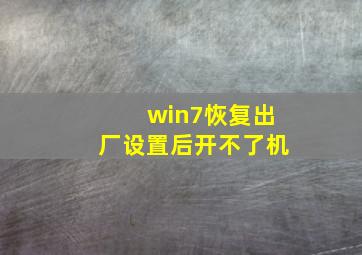 win7恢复出厂设置后开不了机